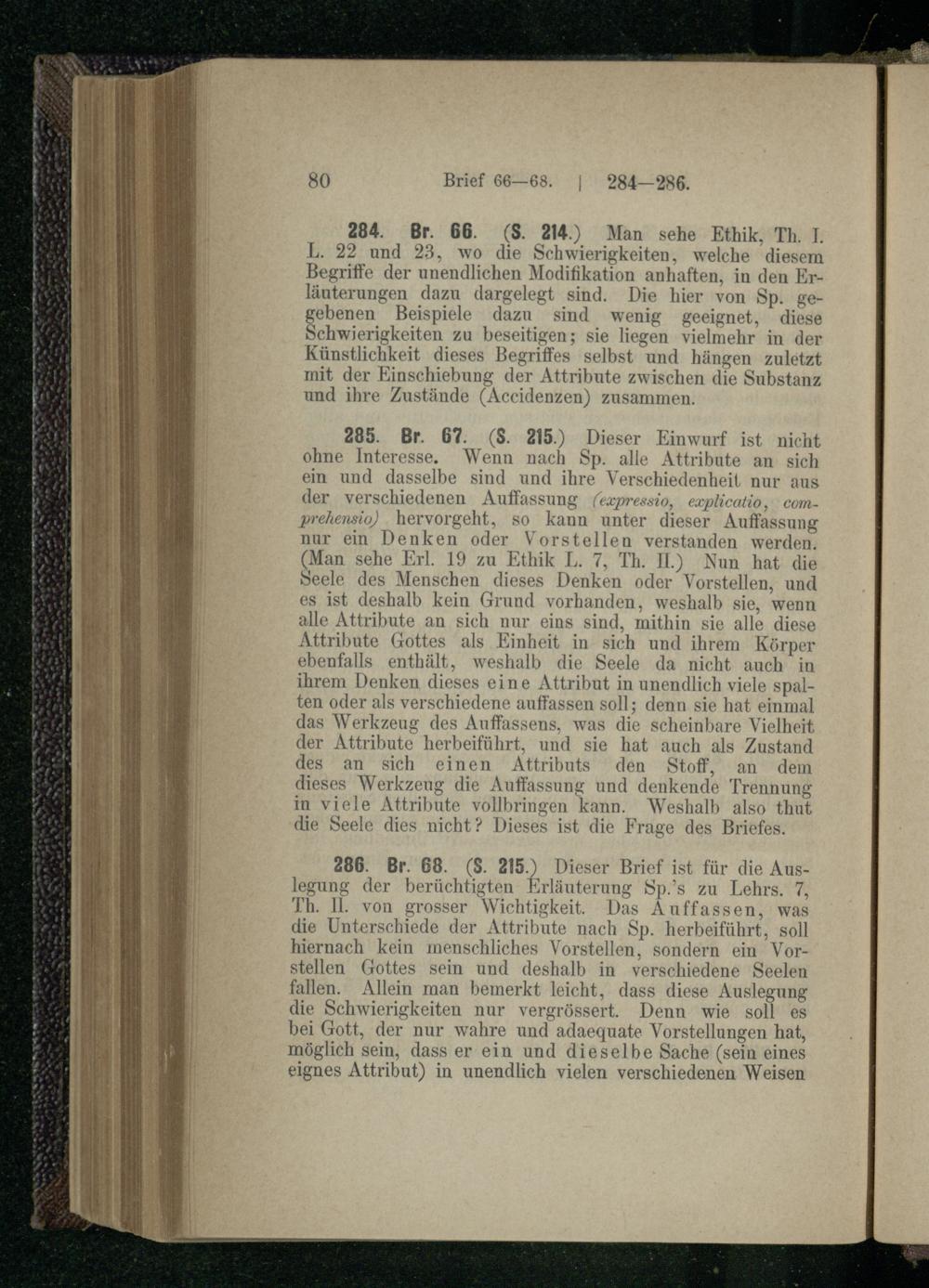 80 Brief 66—68. | 284—286.

284. Br. 66. (S. 214.) Man sehe Ethik, Th. I. L. 22 und 23, wo die Schwierigkeiten, welche diesem Begriffe der unendlichen Modifikation anhaften, in den Erläuterungen dazu dargelegt sind. Die hier von Sp. gegebenen Beispiele dazu sind wenig geeignet, diese Schwierigkeiten zu beseitigen; sie liegen vielmehr in der Künstlichkeit dieses Begriffes selbst und hängen zuletzt mit der Einschiebung der Attribute zwischen die Substanz und ihre Zustände (Accidenzen) zusammen.

285. Br. 67. (S. 215.) Dieser Einwurf ist nicht ohne Interesse. Wenn nach Sp. alle Attribute an sich ein und dasselbe sind und ihre Verschiedenheit nur aus der verschiedenen Auffassung (expressio, explicatio, comprehensio) hervorgeht, so kann unter dieser Auffassung nur ein Denken oder Vorstellen verstanden werden. (Man sehe Erl. 19 zu Ethik L. 7, Th. II.) Nun hat die Seele des Menschen dieses Denken oder Vorstellen, und es ist deshalb kein Grund vorhanden, weshalb sie, wenn alle Attribute an sich nur eins sind, mithin sie alle diese Attribute Gottes als Einheit in sich und ihrem Körper ebenfalls enthält, weshalb die Seele da nicht auch in ihrem Denken dieses eine Attribut in unendlich viele spalten oder als verschiedene auffassen soll; denn sie hat einmal das Werkzeug des Auffassens, was die scheinbare Vielheit der Attribute herbeiführt, und sie hat auch als Zustand des an sich einen Attributs den Stoff, an dem dieses Werkzeug die Auffassung und denkende Trennung in viele Attribute vollbringen kann. Weshalb also thut die Seele dies nicht? Dieses ist die Frage des Briefes.

286. Br. 68. (S. 215.) Dieser Brief ist für die Auslegung der berüchtigten Erläuterung Sp.'s zu Lehrs. 7, Th. II. von grosser Wichtigkeit. Das Auffassen, was die Unterschiede der Attribute nach Sp. herbeiführt, soll hiernach kein menschliches Vorstellen, sondern ein Vorstellen Gottes sein und deshalb in verschiedene Seelen fallen. Allein man bemerkt leicht, dass diese Auslegung die Schwierigkeiten nur vergrössert. Denn wie soll es bei Gott, der nur wahre und adaequate Vorstellungen hat, möglich sein, dass er ein und dieselbe Sache (sein eines eignes Attribut) in unendlich vielen verschiedenen Weisen